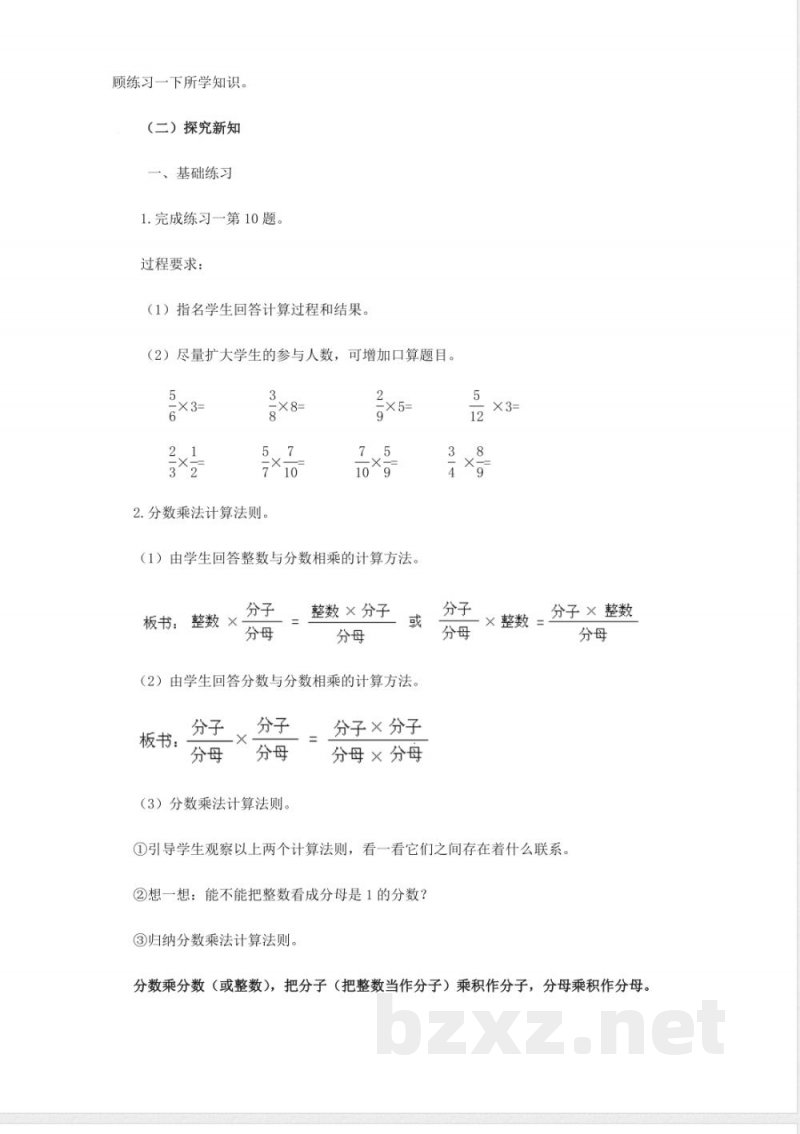 顾练习一下所学知识。

（二）探究新知

一、基础练习

1.完成练习一第10题。

过程要求：

（1）指名学生回答计算过程和结果。

（2）尽量扩大学生的参与人数，可增加口算题目。

$\frac{5}{6}\times3=$  $\frac{3}{8}\times8=$  $\frac{2}{9}\times5=$  $\frac{5}{12}\times3=$

$\frac{2}{3}\times\frac{1}{2}=$  $\frac{5}{7}\times\frac{7}{10}=$  $\frac{7}{10}\times\frac{5}{9}=$  $\frac{3}{4}\times\frac{8}{9}=$

2.分数乘法计算法则。

（1）由学生回答整数与分数相乘的计算方法。

板书：$整数\times\frac{分子}{分母}=\frac{整数\times分子}{分母}$ 或 $\frac{分子}{分母}\times整数=\frac{分子\times整数}{分母}$

（2）由学生回答分数与分数相乘的计算方法。

板书：$\frac{分子}{分母}\times\frac{分子}{分母}=\frac{分子\times分子}{分母\times分母}$

（3）分数乘法计算法则。

①引导学生观察以上两个计算法则，看一看它们之间存在着什么联系。

②想一想：能不能把整数看成分母是1的分数？

③归纳分数乘法计算法则。

分数乘分数（或整数），把分子（把整数当作分子）乘积作分子，分母乘积作分母。

bzxz.net